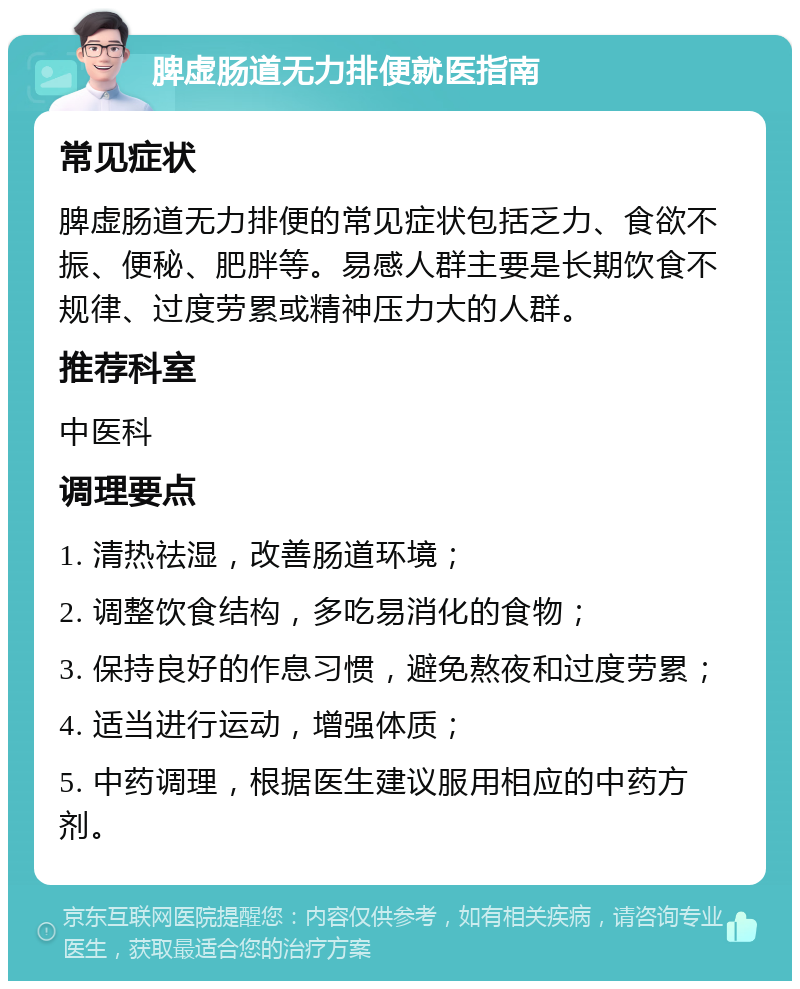 脾虚肠道无力排便就医指南

常见症状

脾虚肠道无力排便的常见症状包括乏力、食欲不振、便秘、肥胖等。易感人群主要是长期饮食不规律、过度劳累或精神压力大的人群。

推荐科室

中医科

调理要点

1. 清热祛湿，改善肠道环境；

2. 调整饮食结构，多吃易消化的食物；

3. 保持良好的作息习惯，避免熬夜和过度劳累；

4. 适当进行运动，增强体质；

5. 中药调理，根据医生建议服用相应的中药方剂。

京东互联网医院提醒您：内容仅供参考，如有相关疾病，请咨询专业医生，获取最适合您的治疗方案